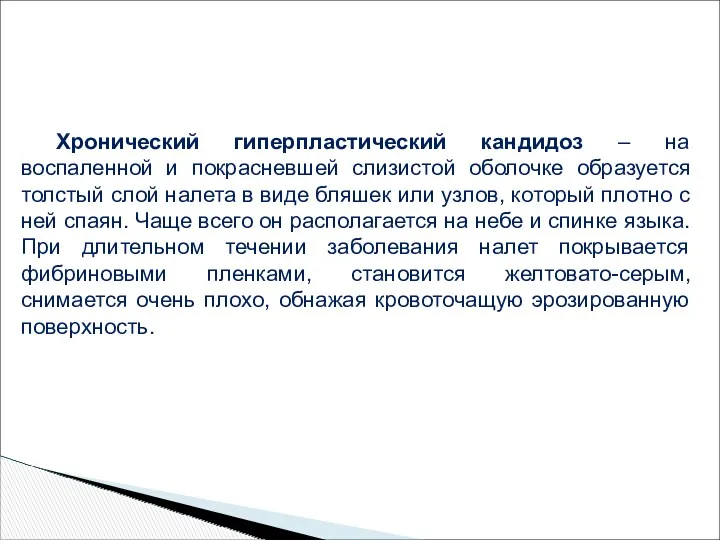 Хронический гиперпластический кандидоз – на воспаленной и покрасневшей слизистой оболочке образуется толстый слой налета в виде бляшек или узлов, который плотно с ней спаян. Чаще всего он располагается на небе и спинке языка. При длительном течении заболевания налет покрывается фибриновыми пленками, становится желтовато-серым, снимается очень плохо, обнажая кровоточащую эрозированную поверхность.